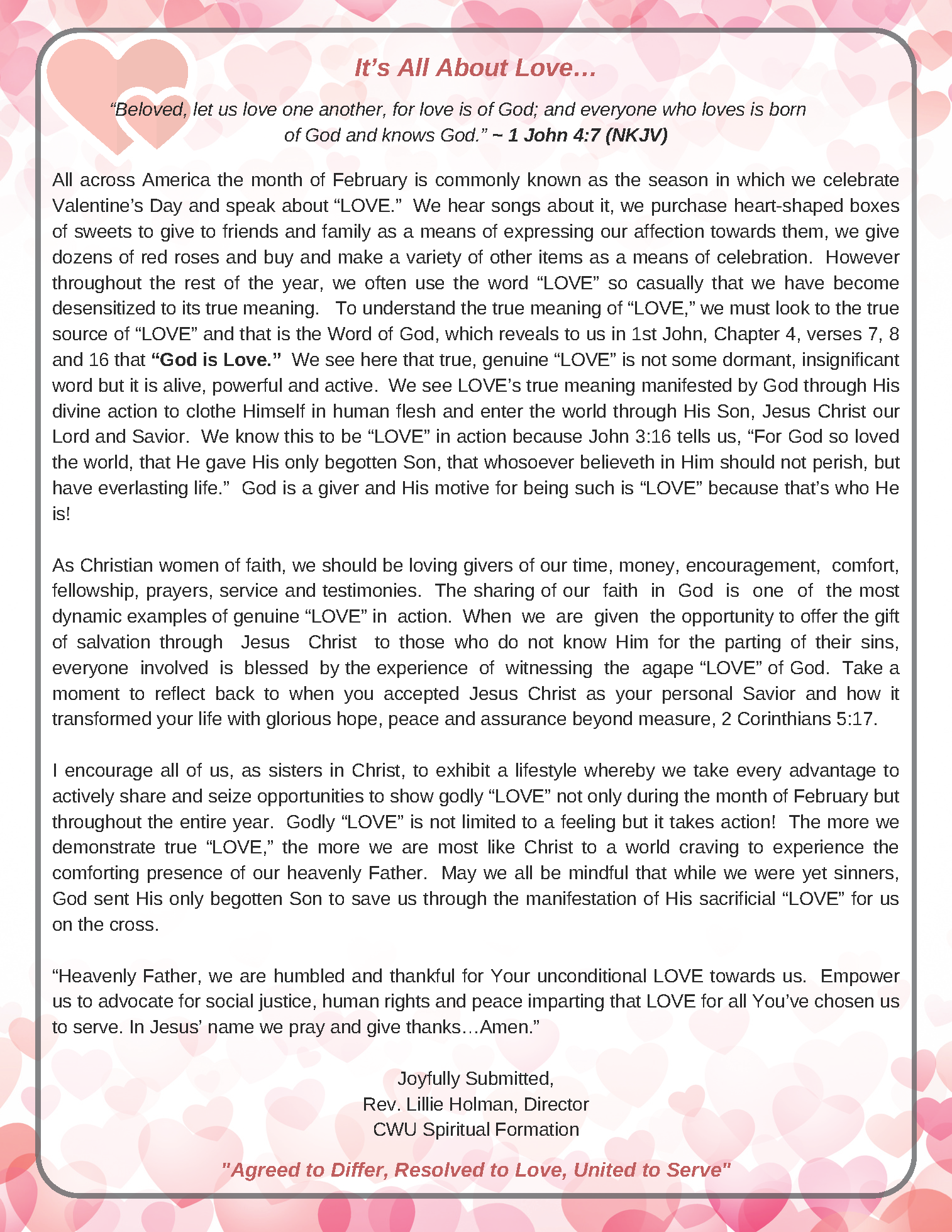 It’s All About Love…

“Beloved, let us love one another, for love is of God; and everyone who loves is born of God and knows God.” ~ 1 John 4:7 (NKJV)

All across America the month of February is commonly known as the season in which we celebrate Valentine’s Day and speak about “LOVE.” We hear songs about it, we purchase heart-shaped boxes of sweets to give to friends and family as a means of expressing our affection towards them, we give dozens of red roses and buy and make a variety of other items as a means of celebration. However throughout the rest of the year, we often use the word “LOVE” so casually that we have become desensitized to its true meaning. To understand the true meaning of “LOVE,” we must look to the true source of “LOVE” and that is the Word of God, which reveals to us in 1st John, Chapter 4, verses 7, 8 and 16 that “God is Love.” We see here that true, genuine “LOVE” is not some dormant, insignificant word but it is alive, powerful and active. We see LOVE’s true meaning manifested by God through His divine action to clothe Himself in human flesh and enter the world through His Son, Jesus Christ our Lord and Savior. We know this to be “LOVE” in action because John 3:16 tells us, “For God so loved the world, that He gave His only begotten Son, that whosoever believeth in Him should not perish, but have everlasting life.” God is a giver and His motive for being such is “LOVE” because that’s who He is!

As Christian women of faith, we should be loving givers of our time, money, encouragement, comfort, fellowship, prayers, service and testimonies. The sharing of our faith in God is one of the most dynamic examples of genuine “LOVE” in action. When we are given the opportunity to offer the gift of salvation through Jesus Christ to those who do not know Him for the parting of their sins, everyone involved is blessed by the experience of witnessing the agape “LOVE” of God. Take a moment to reflect back to when you accepted Jesus Christ as your personal Savior and how it transformed your life with glorious hope, peace and assurance beyond measure, 2 Corinthians 5:17.

I encourage all of us, as sisters in Christ, to exhibit a lifestyle whereby we take every advantage to actively share and seize opportunities to show godly “LOVE” not only during the month of February but throughout the entire year. Godly “LOVE” is not limited to a feeling but it takes action! The more we demonstrate true “LOVE,” the more we are most like Christ to a world craving to experience the comforting presence of our heavenly Father. May we all be mindful that while we were yet sinners, God sent His only begotten Son to save us through the manifestation of His sacrificial “LOVE” for us on the cross.

“Heavenly Father, we are humbled and thankful for Your unconditional LOVE towards us. Empower us to advocate for social justice, human rights and peace imparting that LOVE for all You’ve chosen us to serve. In Jesus’ name we pray and give thanks…Amen.”

Joyfully Submitted,
Rev. Lillie Holman, Director
CWU Spiritual Formation

"Agreed to Differ, Resolved to Love, United to Serve"